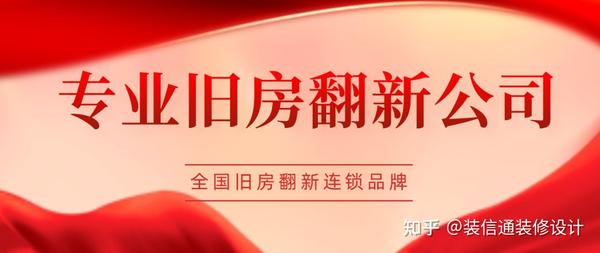 专业旧房翻新公司

全国旧房翻新连锁品牌

知乎 @装信通装修设计